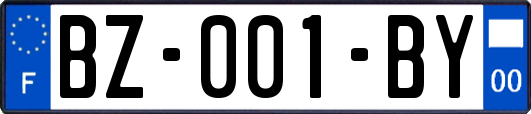 F
BZ-001-BY
00